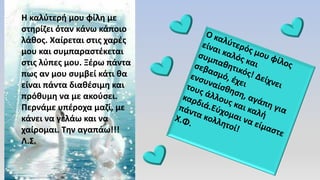 Η καλύτερή μου φίλη με στηρίζει όταν κάνω κάποιο λάθος. Χαίρεται στις χαρές μου και συμπαραστέκεται στις λύπες μου. Ξέρω πάντα πως αν μου συμβεί κάτι θα είναι πάντα διαθέσιμη και πρόθυμη να με ακούσει. Περνάμε υπέροχα μαζί, με κάνει να γελάω και να χαίρομαι. Την αγαπάω!!!
Λ.Σ.

Ο καλύτερός μου φίλος είναι καλός και συμπαθητικός! Δείχνει σεβασμό, έχει ενσυναίσθηση, αγάπη για τους άλλους και καλή καρδιά.Εύχομαι να είμαστε πάντα κολλητοί!
Χ.Φ.